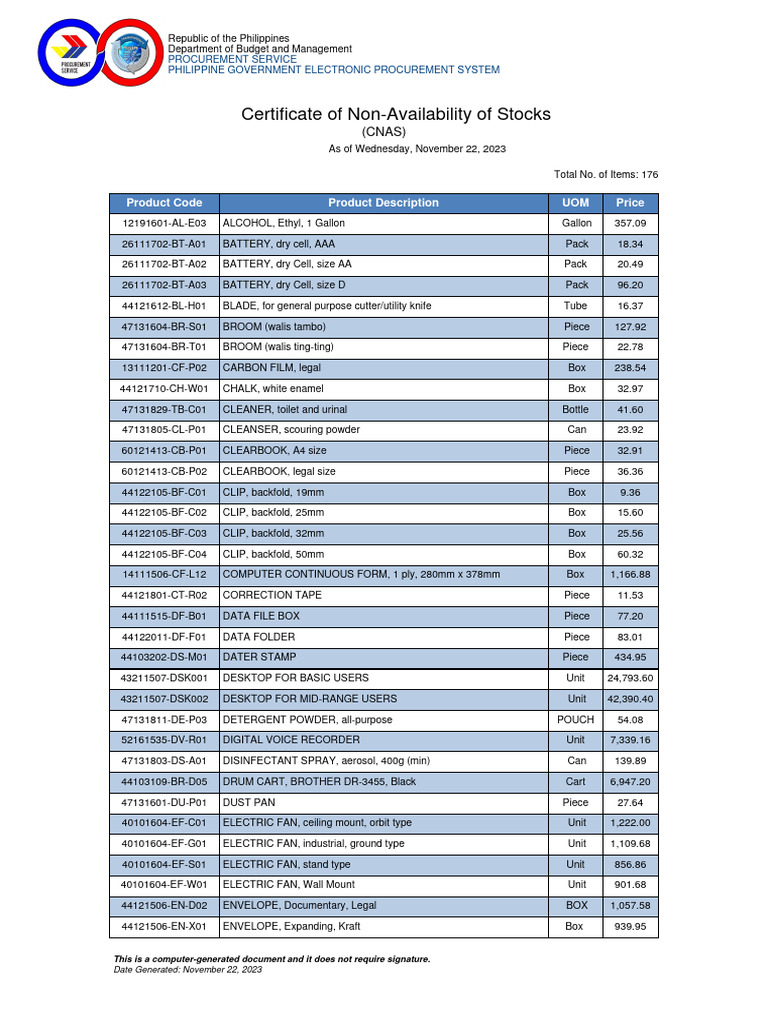 PROCUREMENT SERVICE

Republic of the Philippines
Department of Budget and Management
PROCUREMENT SERVICE
PHILIPPINE GOVERNMENT ELECTRONIC PROCUREMENT SYSTEM

Certificate of Non-Availability of Stocks
(CNAS)
As of Wednesday, November 22, 2023

Total No. of Items: 176

| Product Code | Product Description | UOM | Price |
|---|---|---|---|
| 12191601-AL-E03 | ALCOHOL, Ethyl, 1 Gallon | Gallon | 357.09 |
| 26111702-BT-A01 | BATTERY, dry cell, AAA | Pack | 18.34 |
| 26111702-BT-A02 | BATTERY, dry Cell, size AA | Pack | 20.49 |
| 26111702-BT-A03 | BATTERY, dry Cell, size D | Pack | 96.20 |
| 44121612-BL-H01 | BLADE, for general purpose cutter/utility knife | Tube | 16.37 |
| 47131604-BR-S01 | BROOM (walis tambo) | Piece | 127.92 |
| 47131604-BR-T01 | BROOM (walis ting-ting) | Piece | 22.78 |
| 13111201-CF-P02 | CARBON FILM, legal | Box | 238.54 |
| 44121710-CH-W01 | CHALK, white enamel | Box | 32.97 |
| 47131829-TB-C01 | CLEANER, toilet and urinal | Bottle | 41.60 |
| 47131805-CL-P01 | CLEANSER, scouring powder | Can | 23.92 |
| 60121413-CB-P01 | CLEARBOOK, A4 size | Piece | 32.91 |
| 60121413-CB-P02 | CLEARBOOK, legal size | Piece | 36.36 |
| 44122105-BF-C01 | CLIP, backfold, 19mm | Box | 9.36 |
| 44122105-BF-C02 | CLIP, backfold, 25mm | Box | 15.60 |
| 44122105-BF-C03 | CLIP, backfold, 32mm | Box | 25.56 |
| 44122105-BF-C04 | CLIP, backfold, 50mm | Box | 60.32 |
| 14111506-CF-L12 | COMPUTER CONTINUOUS FORM, 1 ply, 280mm x 378mm | Box | 1,166.88 |
| 44121801-CT-R02 | CORRECTION TAPE | Piece | 11.53 |
| 44111515-DF-B01 | DATA FILE BOX | Piece | 77.20 |
| 44122011-DF-F01 | DATA FOLDER | Piece | 83.01 |
| 44103202-DS-M01 | DATER STAMP | Piece | 434.95 |
| 43211507-DSK001 | DESKTOP FOR BASIC USERS | Unit | 24,793.60 |
| 43211507-DSK002 | DESKTOP FOR MID-RANGE USERS | Unit | 42,390.40 |
| 47131811-DE-P03 | DETERGENT POWDER, all-purpose | POUCH | 54.08 |
| 52161535-DV-R01 | DIGITAL VOICE RECORDER | Unit | 7,339.16 |
| 47131803-DS-A01 | DISINFECTANT SPRAY, aerosol, 400g (min) | Can | 139.89 |
| 44103109-BR-D05 | DRUM CART, BROTHER DR-3455, Black | Cart | 6,947.20 |
| 47131601-DU-P01 | DUST PAN | Piece | 27.64 |
| 40101604-EF-C01 | ELECTRIC FAN, ceiling mount, orbit type | Unit | 1,222.00 |
| 40101604-EF-G01 | ELECTRIC FAN, industrial, ground type | Unit | 1,109.68 |
| 40101604-EF-S01 | ELECTRIC FAN, stand type | Unit | 856.86 |
| 40101604-EF-W01 | ELECTRIC FAN, Wall Mount | Unit | 901.68 |
| 44121506-EN-D02 | ENVELOPE, Documentary, Legal | BOX | 1,057.58 |
| 44121506-EN-X01 | ENVELOPE, Expanding, Kraft | Box | 939.95 |

This is a computer-generated document and it does not require signature.
Date Generated: November 22, 2023